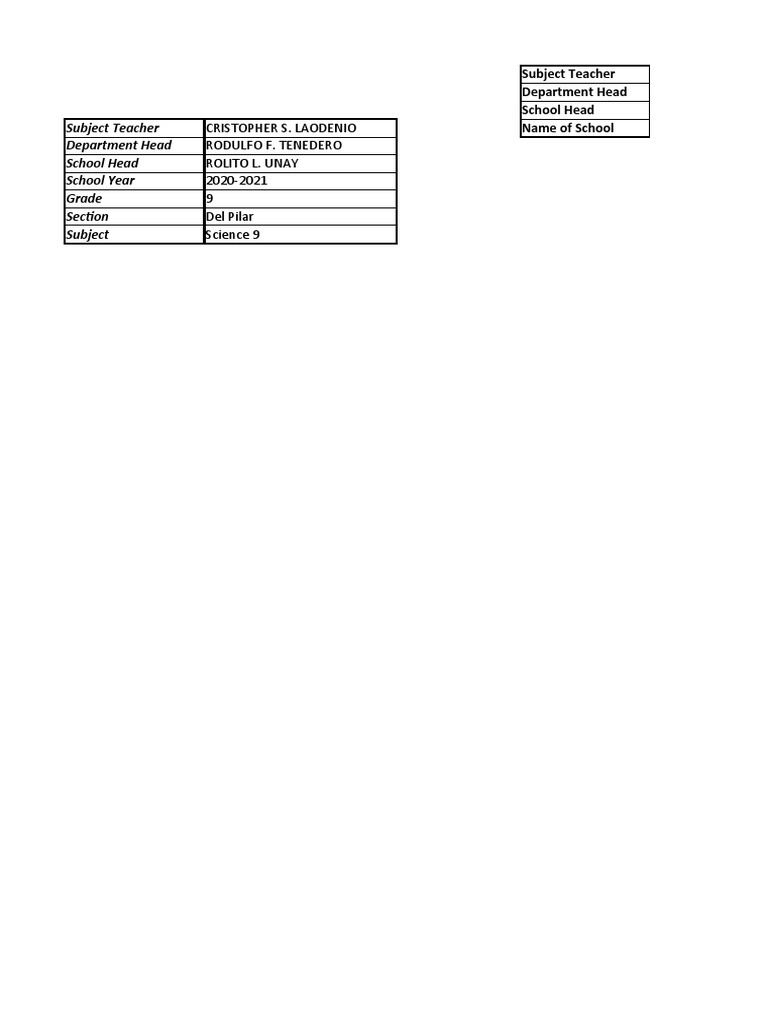 | Subject Teacher |
|---|
| Department Head |
| School Head |
| Name of School |

| Subject Teacher | CRISTOPHER S. LAODENIO |
|---|---|
| Department Head | RODULFO F. TENEDERO |
| School Head | ROLITO L. UNAY |
| School Year | 2020-2021 |
| Grade | 9 |
| Section | Del Pilar |
| Subject | Science 9 |